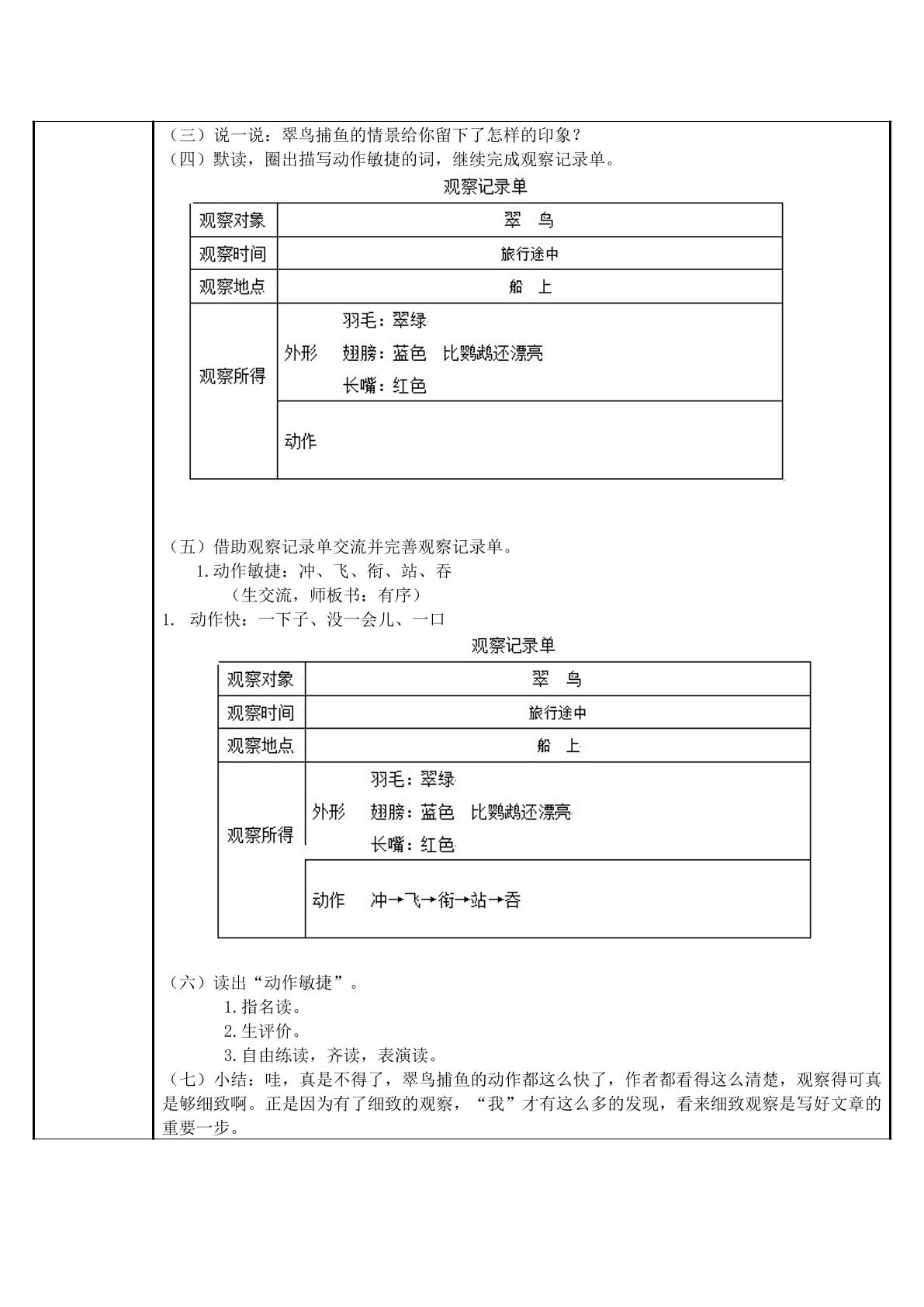 （三）说一说：翠鸟捕鱼的情景给你留下了怎样的印象？
（四）默读，圈出描写动作敏捷的词，继续完成观察记录单。

观察记录单

| 观察对象 | 翠 鸟 |
|---|---|
| 观察时间 | 旅行途中 |
| 观察地点 | 船 上 |
| 观察所得 | 外形 羽毛：翠绿 翅膀：蓝色 比鹦鹉还漂亮 长嘴：红色 |
| | 动作 |

（五）借助观察记录单交流并完善观察记录单。
1.动作敏捷：冲、飞、衔、站、吞
（生交流，师板书：有序）
1. 动作快：一下子、没一会儿、一口

观察记录单

| 观察对象 | 翠 鸟 |
|---|---|
| 观察时间 | 旅行途中 |
| 观察地点 | 船 上 |
| 观察所得 | 外形 羽毛：翠绿 翅膀：蓝色 比鹦鹉还漂亮 长嘴：红色 |
| | 动作 冲→飞→衔→站→吞 |

（六）读出“动作敏捷”。
1.指名读。
2.生评价。
3.自由练读，齐读，表演读。
（七）小结：哇，真是不得了，翠鸟捕鱼的动作都这么快了，作者都看得这么清楚，观察得可真是够细致啊。正是因为有了细致的观察，“我”才有这么多的发现，看来细致观察是写好文章的重要一步。